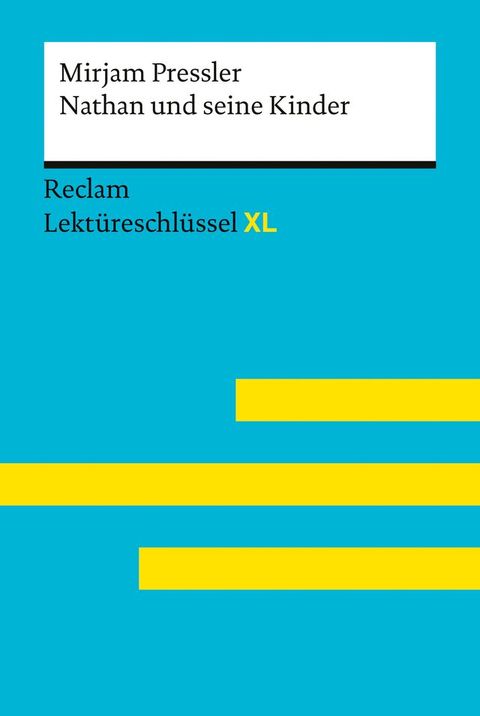 Mirjam Pressler
Nathan und seine Kinder

Reclam
Lektüreschlüssel XL